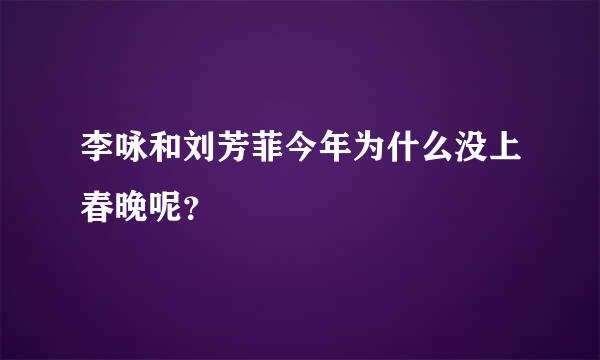 李咏和刘芳菲今年为什么没上春晚呢?